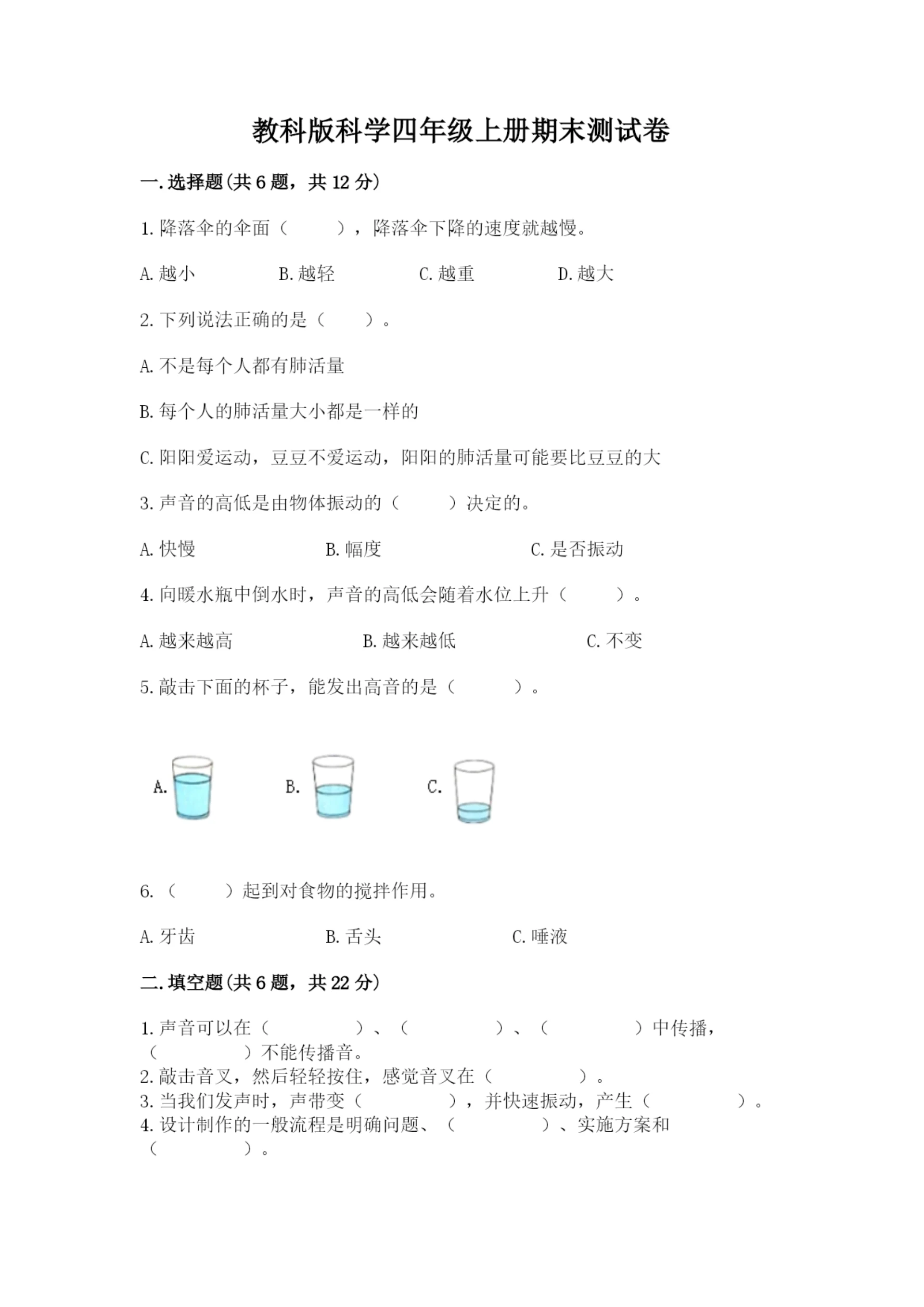 教科版科学四年级上册期末测试卷

一.选择题(共6题，共12分)

1.降落伞的伞面（　　），降落伞下降的速度就越慢。

A.越小　　B.越轻　　C.越重　　D.越大

2.下列说法正确的是（　　）。

A.不是每个人都有肺活量

B.每个人的肺活量大小都是一样的

C.阳阳爱运动，豆豆不爱运动，阳阳的肺活量可能要比豆豆的大

3.声音的高低是由物体振动的（　　）决定的。

A.快慢　　B.幅度　　C.是否振动

4.向暖水瓶中倒水时，声音的高低会随着水位上升（　　）。

A.越来越高　　B.越来越低　　C.不变

5.敲击下面的杯子，能发出高音的是（　　）。

A.　　B.　　C.

6.（　　）起到对食物的搅拌作用。

A.牙齿　　B.舌头　　C.唾液

二.填空题(共6题，共22分)

1.声音可以在（　　）、（　　）、（　　）中传播，（　　）不能传播音。
2.敲击音叉，然后轻轻按住，感觉音叉在（　　）。
3.当我们发声时，声带变（　　），并快速振动，产生（　　）。
4.设计制作的一般流程是明确问题、（　　）、实施方案和（　　）。